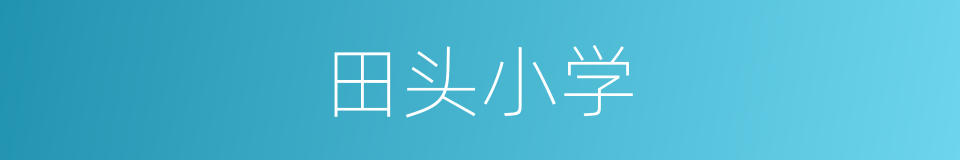 田头小学